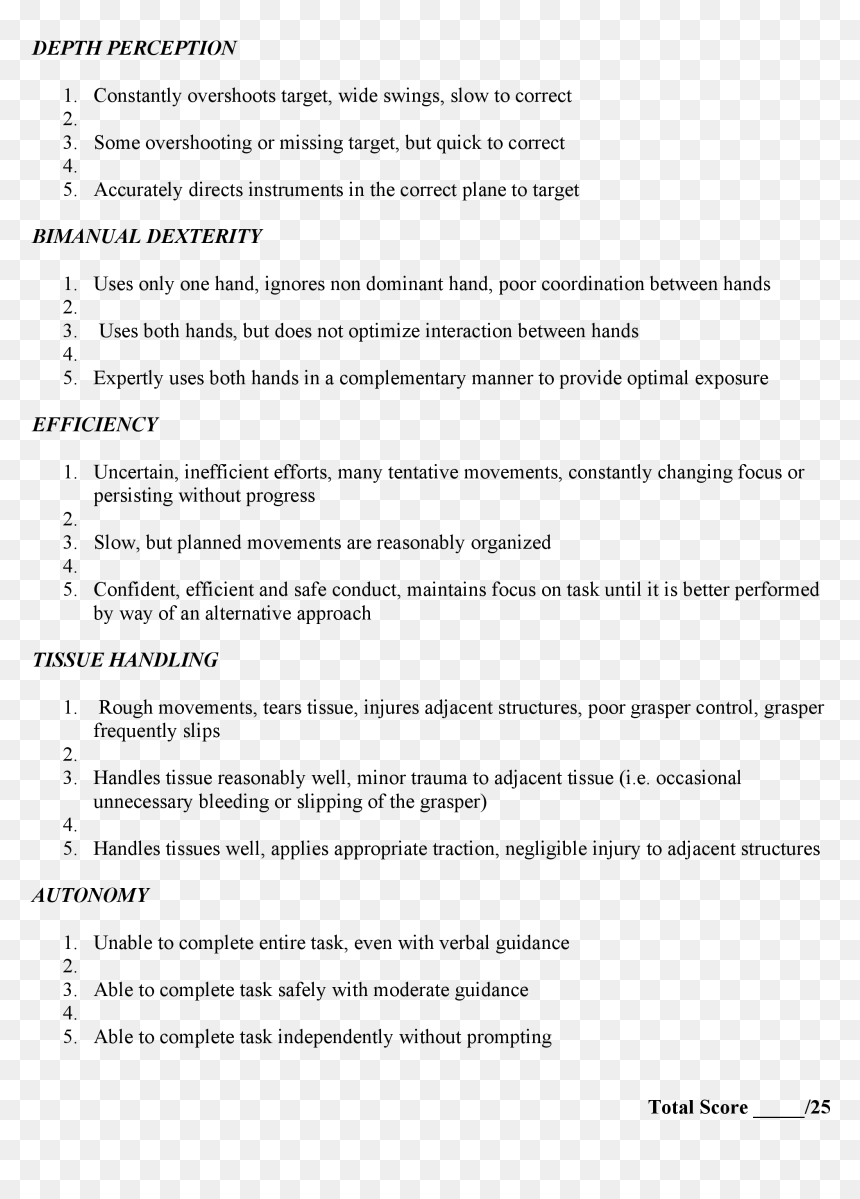 DEPTH PERCEPTION

1. Constantly overshoots target, wide swings, slow to correct
2.
3. Some overshooting or missing target, but quick to correct
4.
5. Accurately directs instruments in the correct plane to target

BIMANUAL DEXTERITY

1. Uses only one hand, ignores non dominant hand, poor coordination between hands
2.
3. Uses both hands, but does not optimize interaction between hands
4.
5. Expertly uses both hands in a complementary manner to provide optimal exposure

EFFICIENCY

1. Uncertain, inefficient efforts, many tentative movements, constantly changing focus or persisting without progress
2.
3. Slow, but planned movements are reasonably organized
4.
5. Confident, efficient and safe conduct, maintains focus on task until it is better performed by way of an alternative approach

TISSUE HANDLING

1. Rough movements, tears tissue, injures adjacent structures, poor grasper control, grasper frequently slips
2.
3. Handles tissue reasonably well, minor trauma to adjacent tissue (i.e. occasional unnecessary bleeding or slipping of the grasper)
4.
5. Handles tissues well, applies appropriate traction, negligible injury to adjacent structures

AUTONOMY

1. Unable to complete entire task, even with verbal guidance
2.
3. Able to complete task safely with moderate guidance
4.
5. Able to complete task independently without prompting

Total Score ____/25